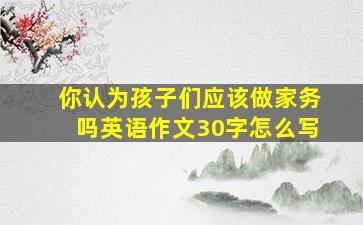 你认为孩子们应该做家务吗英语作文30字怎么写